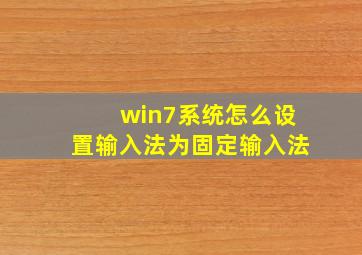 win7系统怎么设置输入法为固定输入法